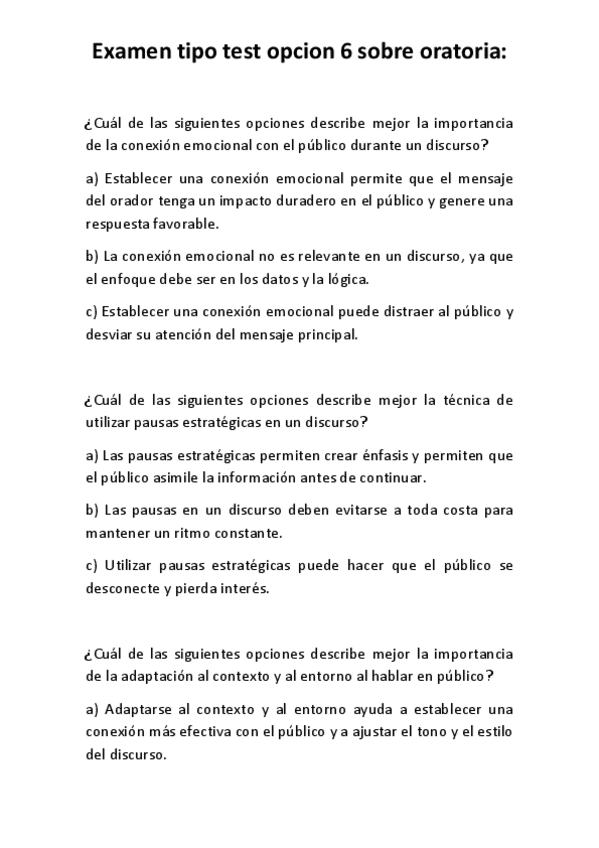 Examen tipo test opcion 6 sobre oratoria:

¿Cuál de las siguientes opciones describe mejor la importancia de la conexión emocional con el público durante un discurso?

a) Establecer una conexión emocional permite que el mensaje del orador tenga un impacto duradero en el público y genere una respuesta favorable.

b) La conexión emocional no es relevante en un discurso, ya que el enfoque debe ser en los datos y la lógica.

c) Establecer una conexión emocional puede distraer al público y desviar su atención del mensaje principal.

¿Cuál de las siguientes opciones describe mejor la técnica de utilizar pausas estratégicas en un discurso?

a) Las pausas estratégicas permiten crear énfasis y permiten que el público asimile la información antes de continuar.

b) Las pausas en un discurso deben evitarse a toda costa para mantener un ritmo constante.

c) Utilizar pausas estratégicas puede hacer que el público se desconecte y pierda interés.

¿Cuál de las siguientes opciones describe mejor la importancia de la adaptación al contexto y al entorno al hablar en público?

a) Adaptarse al contexto y al entorno ayuda a establecer una conexión más efectiva con el público y a ajustar el tono y el estilo del discurso.